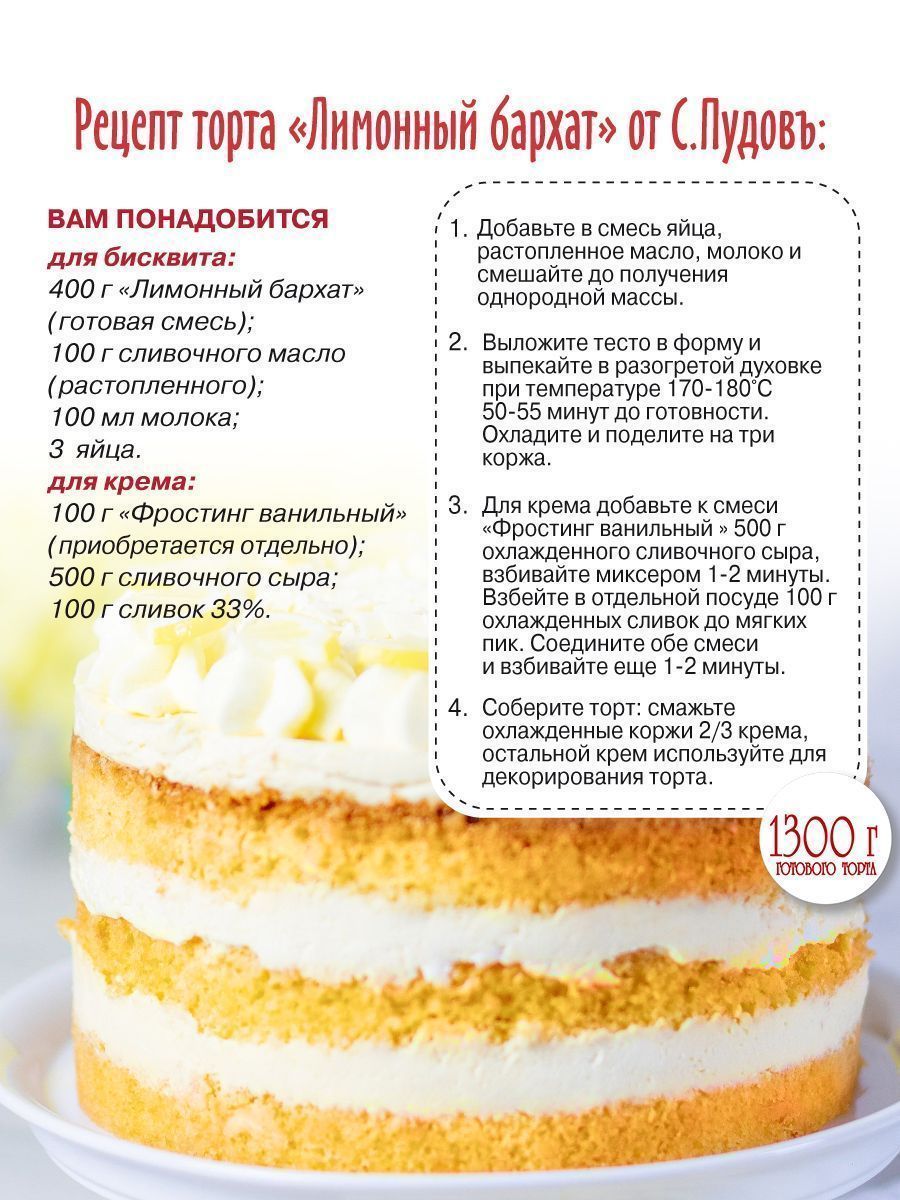 Рецепт торта «Лимонный бархат» от С.Пудовъ:

ВАМ ПОНАДОБИТСЯ
для бисквита:
400 г «Лимонный бархат» (готовая смесь);
100 г сливочного масло (растопленного);
100 мл молока;
3 яйца.
для крема:
100 г «Фростинг ванильный» (приобретается отдельно);
500 г сливочного сыра;
100 г сливок 33%.

1. Добавьте в смесь яйца, растопленное масло, молоко и смешайте до получения однородной массы.

2. Выложите тесто в форму и выпекайте в разогретой духовке при температуре 170-180°С 50-55 минут до готовности. Охладите и поделите на три коржа.

3. Для крема добавьте к смеси «Фростинг ванильный » 500 г охлажденного сливочного сыра, взбивайте миксером 1-2 минуты. Взбейте в отдельной посуде 100 г охлажденных сливок до мягких пик. Соедините обе смеси и взбивайте еще 1-2 минуты.

4. Соберите торт: смажьте охлажденные коржи 2/3 крема, остальной крем используйте для декорирования торта.

1300 г
готового торта